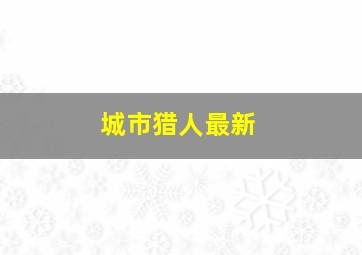 城市猎人最新